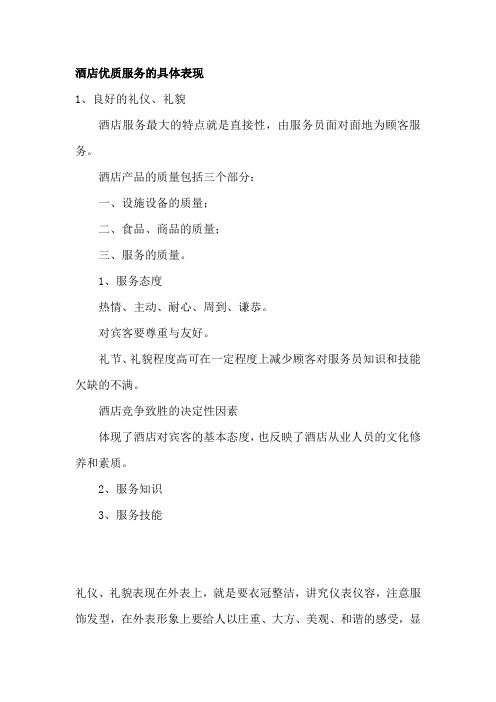 酒店优质服务的具体表现

1、良好的礼仪、礼貌

酒店服务最大的特点就是直接性，由服务员面对面地为顾客服务。

酒店产品的质量包括三个部分：

一、设施设备的质量；

二、食品、商品的质量；

三、服务的质量。

1、服务态度

热情、主动、耐心、周到、谦恭。

对宾客要尊重与友好。

礼节、礼貌程度高可在一定程度上减少顾客对服务员知识和技能欠缺的不满。

酒店竞争致胜的决定性因素

体现了酒店对宾客的基本态度，也反映了酒店从业人员的文化修养和素质。

2、服务知识

3、服务技能

礼仪、礼貌表现在外表上，就是要衣冠整洁，讲究仪表仪容，注意服饰发型，在外表形象上要给人以庄重、大方、美观、和谐的感受，显